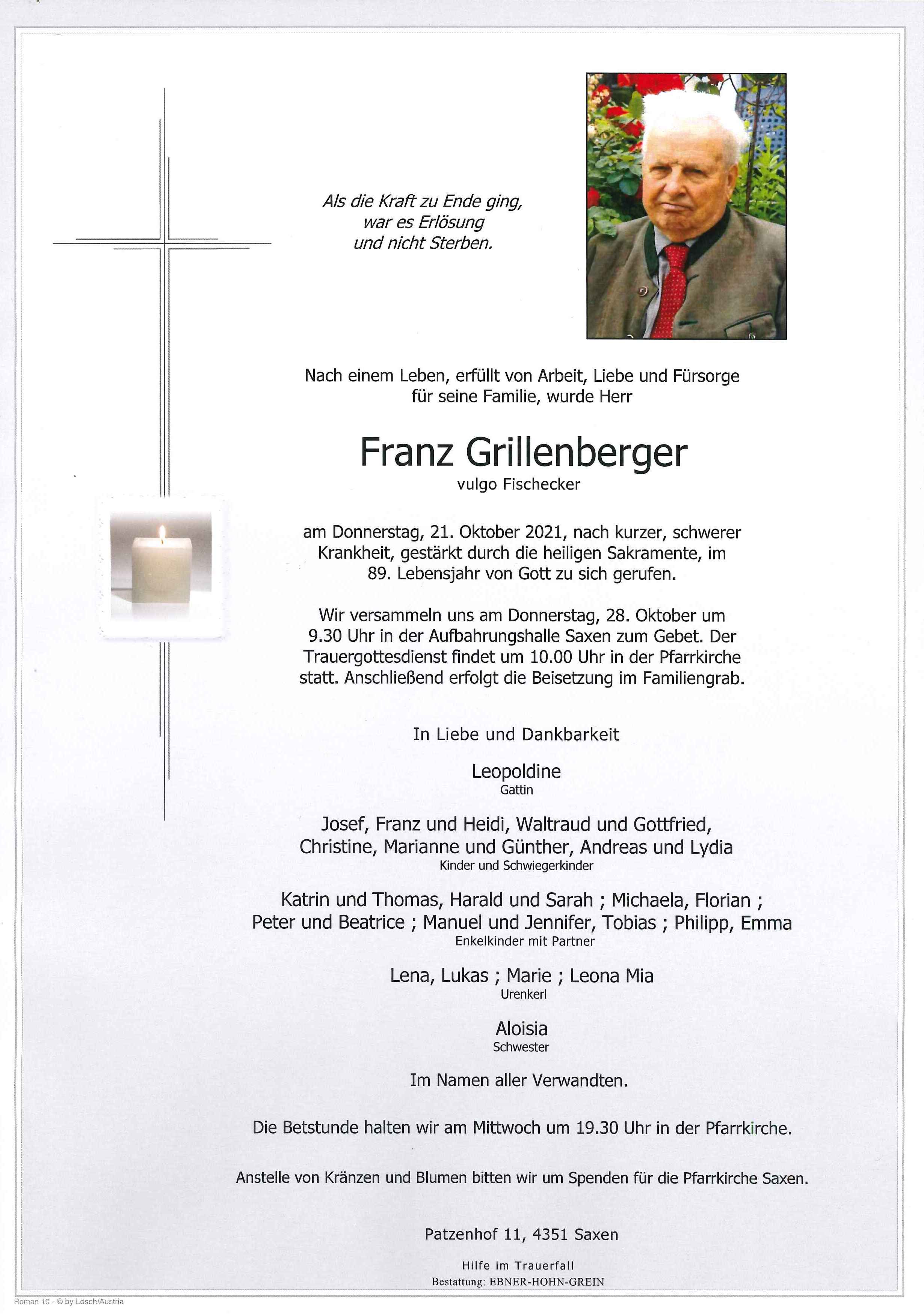 Als die Kraft zu Ende ging,
war es Erlösung
und nicht Sterben.

Nach einem Leben, erfüllt von Arbeit, Liebe und Fürsorge für seine Familie, wurde Herr

Franz Grillenberger
vulgo Fischecker

am Donnerstag, 21. Oktober 2021, nach kurzer, schwerer Krankheit, gestärkt durch die heiligen Sakramente, im 89. Lebensjahr von Gott zu sich gerufen.

Wir versammeln uns am Donnerstag, 28. Oktober um 9.30 Uhr in der Aufbahrungshalle Saxen zum Gebet. Der Trauergottesdienst findet um 10.00 Uhr in der Pfarrkirche statt. Anschließend erfolgt die Beisetzung im Familiengrab.

In Liebe und Dankbarkeit

Leopoldine
Gattin

Josef, Franz und Heidi, Waltraud und Gottfried,
Christine, Marianne und Günther, Andreas und Lydia
Kinder und Schwiegerkinder

Katrin und Thomas, Harald und Sarah ; Michaela, Florian ;
Peter und Beatrice ; Manuel und Jennifer, Tobias ; Philipp, Emma
Enkelkinder mit Partner

Lena, Lukas ; Marie ; Leona Mia
Urenkerl

Aloisia
Schwester

Im Namen aller Verwandten.

Die Betstunde halten wir am Mittwoch um 19.30 Uhr in der Pfarrkirche.

Anstelle von Kränzen und Blumen bitten wir um Spenden für die Pfarrkirche Saxen.

Patzenhof 11, 4351 Saxen

Hilfe im Trauerfall
Bestattung: EBNER-HOHN-GREIN

Roman 10 - © by Lösch/Austria